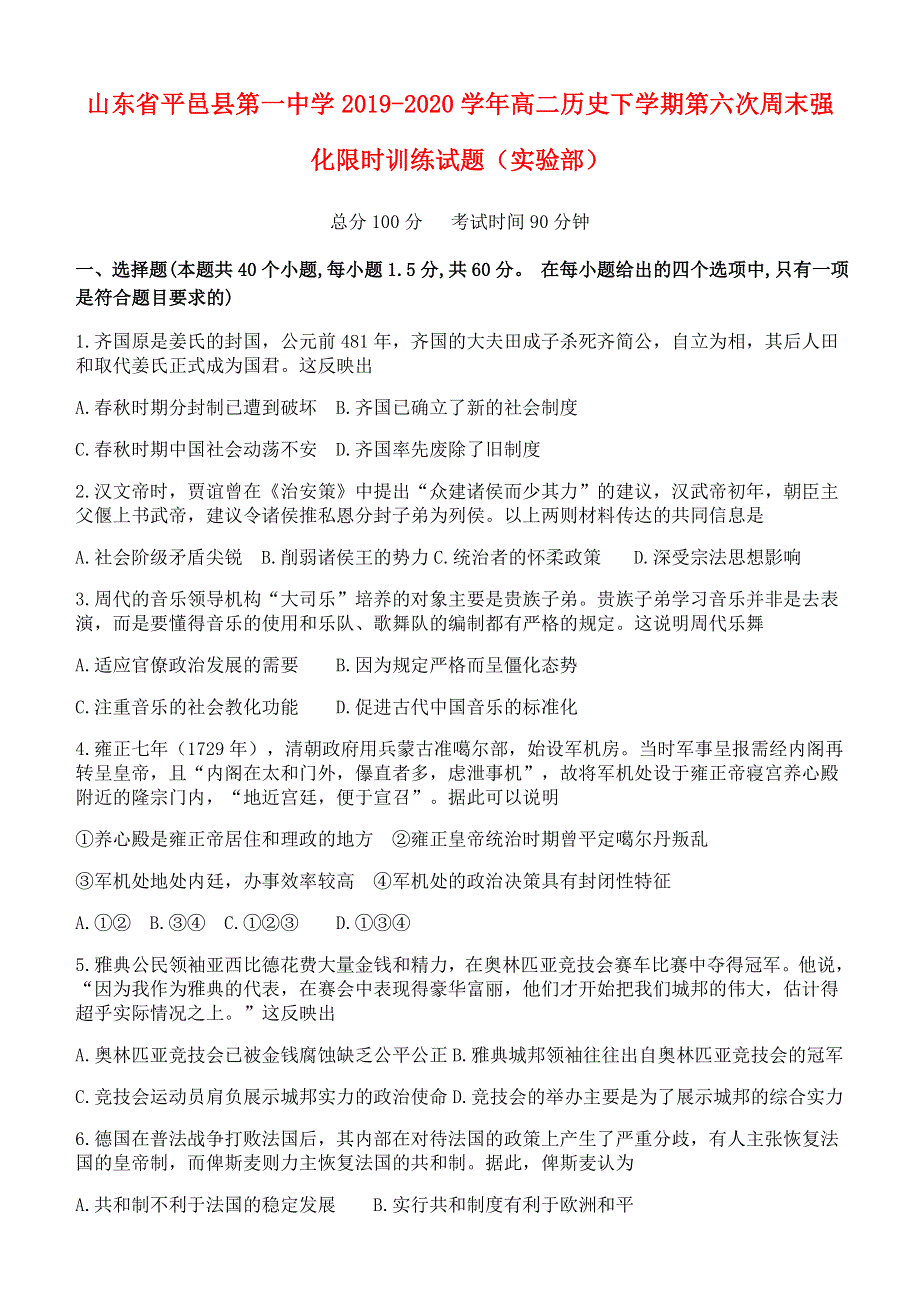 山东省平邑县第一中学 2019-2020 学年高二历史下学期第六次周末强化限时训练试题（实验部）

总分 100 分　考试时间 90 分钟

一、选择题(本题共 40 个小题,每小题 1.5 分,共 60 分。 在每小题给出的四个选项中,只有一项是符合题目要求的)

1.齐国原是姜氏的封国，公元前 481 年，齐国的大夫田成子杀死齐简公，自立为相，其后人田和取代姜氏正式成为国君。这反映出

A.春秋时期分封制已遭到破坏　B.齐国已确立了新的社会制度

C.春秋时期中国社会动荡不安　D.齐国率先废除了旧制度

2.汉文帝时，贾谊曾在《治安策》中提出“众建诸侯而少其力”的建议，汉武帝初年，朝臣主父偃上书武帝，建议令诸侯推私恩分封子弟为列侯。以上两则材料传达的共同信息是

A.社会阶级矛盾尖锐　B.削弱诸侯王的势力 C.统治者的怀柔政策　D.深受宗法思想影响

3.周代的音乐领导机构“大司乐”培养的对象主要是贵族子弟。贵族子弟学习音乐并非是去表演，而是要懂得音乐的使用和乐队、歌舞队的编制都有严格的规定。这说明周代乐舞

A.适应官僚政治发展的需要　B.因为规定严格而呈僵化态势

C.注重音乐的社会教化功能　D.促进古代中国音乐的标准化

4.雍正七年（1729 年），清朝政府用兵蒙古准噶尔部，始设军机房。当时军事呈报需经内阁再转呈皇帝，且“内阁在太和门外，儤直者多，虑泄事机”，故将军机处设于雍正帝寝宫养心殿附近的隆宗门内，“地近宫廷，便于宣召”。据此可以说明

①养心殿是雍正帝居住和理政的地方　②雍正皇帝统治时期曾平定噶尔丹叛乱

③军机处地处内廷，办事效率较高　④军机处的政治决策具有封闭性特征

A.①②　B.③④　C.①②③　D.①③④

5.雅典公民领袖亚西比德花费大量金钱和精力，在奥林匹亚竞技会赛车比赛中夺得冠军。他说，“因为我作为雅典的代表，在赛会中表现得豪华富丽，他们才开始把我们城邦的伟大，估计得超乎实际情况之上。”这反映出

A.奥林匹亚竞技会已被金钱腐蚀缺乏公平公正 B.雅典城邦领袖往往出自奥林匹亚竞技会的冠军

C.竞技会运动员肩负展示城邦实力的政治使命 D.竞技会的举办主要是为了展示城邦的综合实力

6.德国在普法战争打败法国后，其内部在对待法国的政策上产生了严重分歧，有人主张恢复法国的皇帝制，而俾斯麦则力主恢复法国的共和制。据此，俾斯麦认为

A.共和制不利于法国的稳定发展　B.实行共和制度有利于欧洲和平